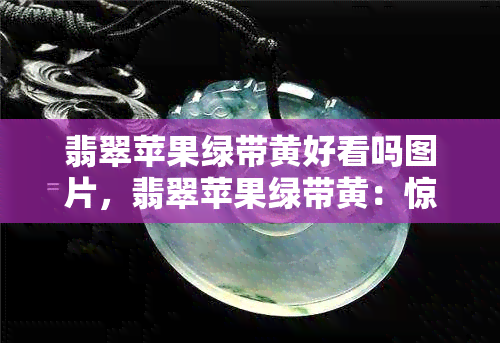 翡翠苹果绿带黄好看吗图片，翡翠苹果绿带黄：惊